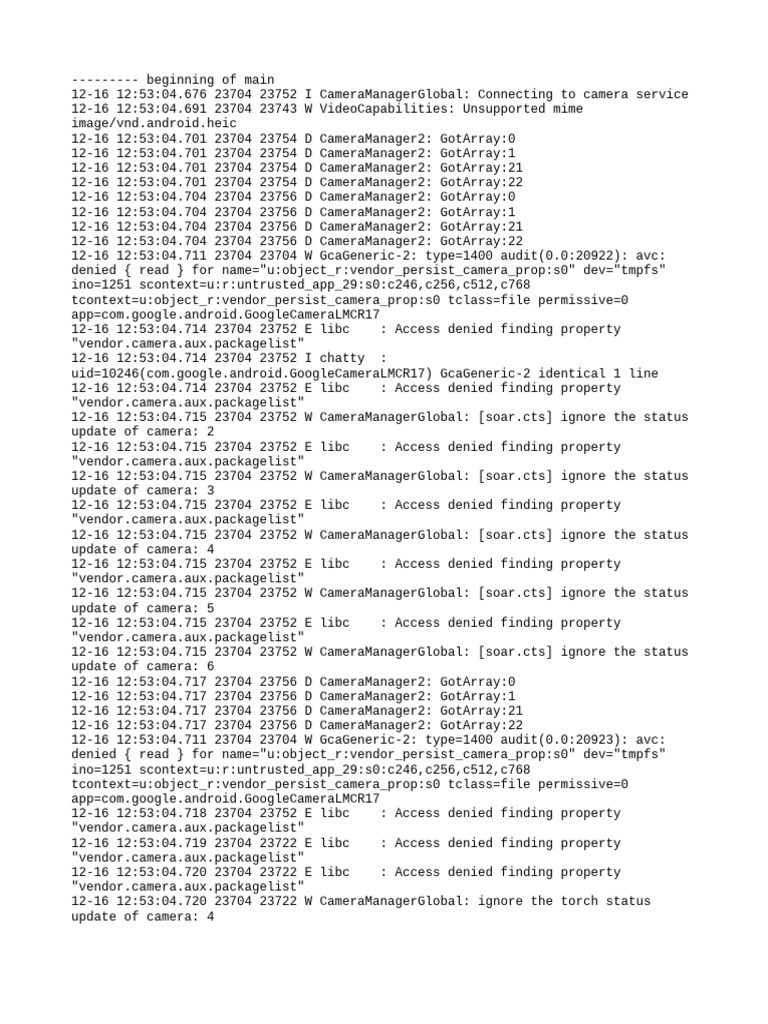 --------- beginning of main
12-16 12:53:04.676 23704 23752 I CameraManagerGlobal: Connecting to camera service
12-16 12:53:04.691 23704 23743 W VideoCapabilities: Unsupported mime image/vnd.android.heic
12-16 12:53:04.701 23704 23754 D CameraManager2: GotArray:0
12-16 12:53:04.701 23704 23754 D CameraManager2: GotArray:1
12-16 12:53:04.701 23704 23754 D CameraManager2: GotArray:21
12-16 12:53:04.701 23704 23754 D CameraManager2: GotArray:22
12-16 12:53:04.704 23704 23756 D CameraManager2: GotArray:0
12-16 12:53:04.704 23704 23756 D CameraManager2: GotArray:1
12-16 12:53:04.704 23704 23756 D CameraManager2: GotArray:21
12-16 12:53:04.704 23704 23756 D CameraManager2: GotArray:22
12-16 12:53:04.711 23704 23704 W GcaGeneric-2: type=1400 audit(0.0:20922): avc: denied { read } for name="u:object_r:vendor_persist_camera_prop:s0" dev="tmpfs" ino=1251 scontext=u:r:untrusted_app_29:s0:c246,c256,c512,c768 tcontext=u:object_r:vendor_persist_camera_prop:s0 tclass=file permissive=0 app=com.google.android.GoogleCameraLMCR17
12-16 12:53:04.714 23704 23752 E libc    : Access denied finding property "vendor.camera.aux.packagelist"
12-16 12:53:04.714 23704 23752 I chatty  : uid=10246(com.google.android.GoogleCameraLMCR17) GcaGeneric-2 identical 1 line
12-16 12:53:04.714 23704 23752 E libc    : Access denied finding property "vendor.camera.aux.packagelist"
12-16 12:53:04.715 23704 23752 W CameraManagerGlobal: [soar.cts] ignore the status update of camera: 2
12-16 12:53:04.715 23704 23752 E libc    : Access denied finding property "vendor.camera.aux.packagelist"
12-16 12:53:04.715 23704 23752 W CameraManagerGlobal: [soar.cts] ignore the status update of camera: 3
12-16 12:53:04.715 23704 23752 E libc    : Access denied finding property "vendor.camera.aux.packagelist"
12-16 12:53:04.715 23704 23752 W CameraManagerGlobal: [soar.cts] ignore the status update of camera: 4
12-16 12:53:04.715 23704 23752 E libc    : Access denied finding property "vendor.camera.aux.packagelist"
12-16 12:53:04.715 23704 23752 W CameraManagerGlobal: [soar.cts] ignore the status update of camera: 5
12-16 12:53:04.715 23704 23752 E libc    : Access denied finding property "vendor.camera.aux.packagelist"
12-16 12:53:04.715 23704 23752 W CameraManagerGlobal: [soar.cts] ignore the status update of camera: 6
12-16 12:53:04.717 23704 23756 D CameraManager2: GotArray:0
12-16 12:53:04.717 23704 23756 D CameraManager2: GotArray:1
12-16 12:53:04.717 23704 23756 D CameraManager2: GotArray:21
12-16 12:53:04.717 23704 23756 D CameraManager2: GotArray:22
12-16 12:53:04.711 23704 23704 W GcaGeneric-2: type=1400 audit(0.0:20923): avc: denied { read } for name="u:object_r:vendor_persist_camera_prop:s0" dev="tmpfs" ino=1251 scontext=u:r:untrusted_app_29:s0:c246,c256,c512,c768 tcontext=u:object_r:vendor_persist_camera_prop:s0 tclass=file permissive=0 app=com.google.android.GoogleCameraLMCR17
12-16 12:53:04.718 23704 23752 E libc    : Access denied finding property "vendor.camera.aux.packagelist"
12-16 12:53:04.719 23704 23722 E libc    : Access denied finding property "vendor.camera.aux.packagelist"
12-16 12:53:04.720 23704 23722 E libc    : Access denied finding property "vendor.camera.aux.packagelist"
12-16 12:53:04.720 23704 23722 W CameraManagerGlobal: ignore the torch status update of camera: 4